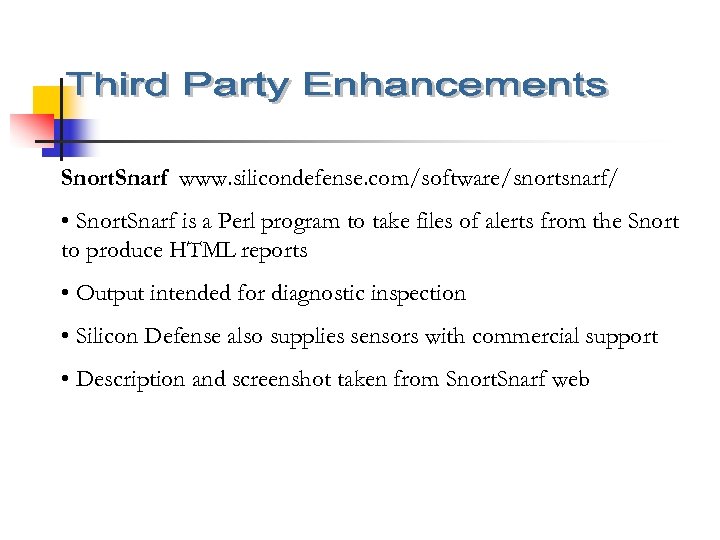 Third Party Enhancements

SnortSnarf www.silicondefense.com/software/snortsnarf/

• SnortSnarf is a Perl program to take files of alerts from the Snort to produce HTML reports

• Output intended for diagnostic inspection

• Silicon Defense also supplies sensors with commercial support

• Description and screenshot taken from SnortSnarf web